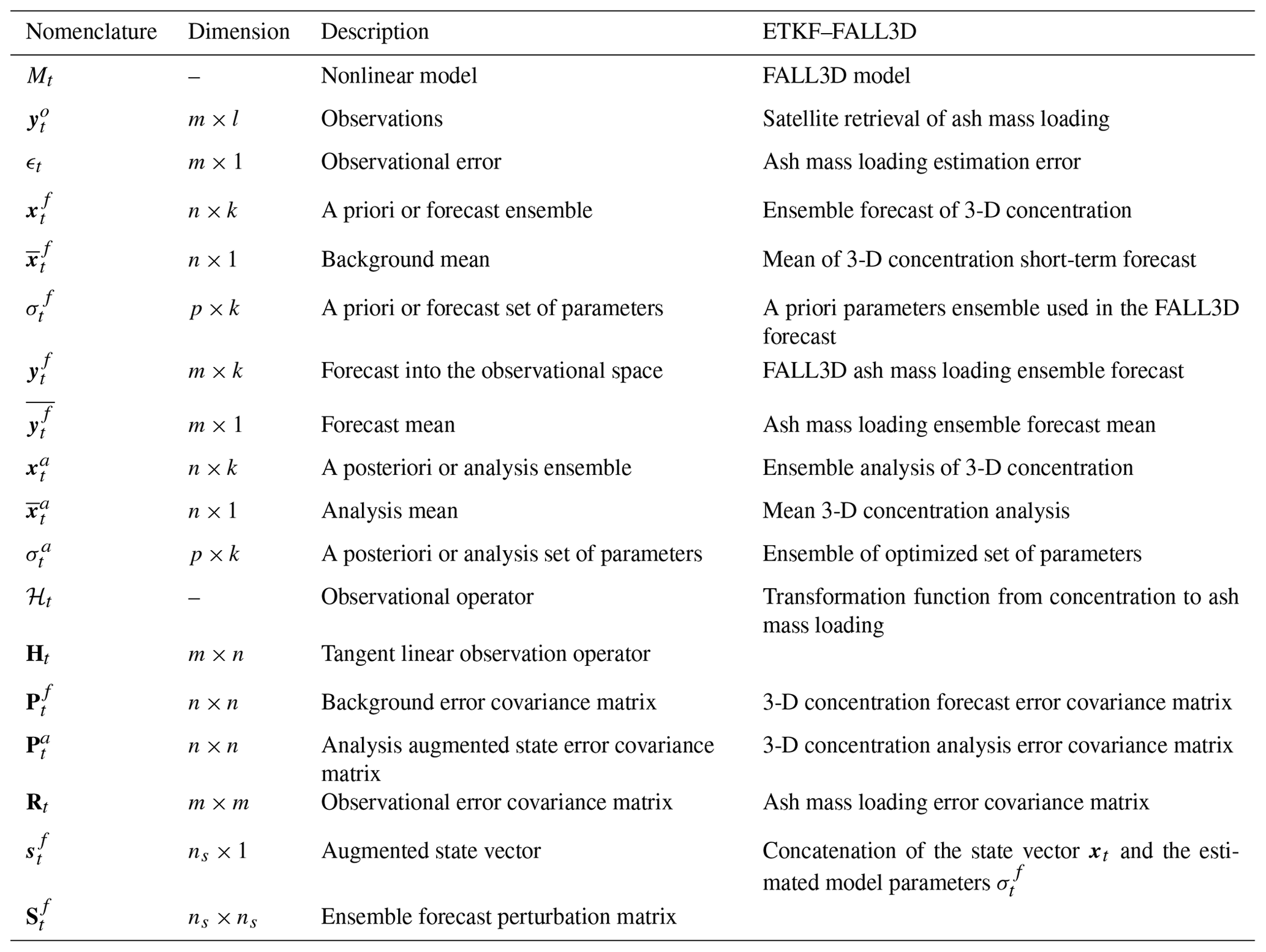 | Nomenclature | Dimension | Description | ETKF–FALL3D |
|---|---|---|---|
| $M_t$ | – | Nonlinear model | FALL3D model |
| $\boldsymbol{y}_t^o$ | $m \times l$ | Observations | Satellite retrieval of ash mass loading |
| $\epsilon_t$ | $m \times 1$ | Observational error | Ash mass loading estimation error |
| $\boldsymbol{x}_t^f$ | $n \times k$ | A priori or forecast ensemble | Ensemble forecast of 3-D concentration |
| $\overline{\boldsymbol{x}}_t^f$ | $n \times 1$ | Background mean | Mean of 3-D concentration short-term forecast |
| $\sigma_t^f$ | $p \times k$ | A priori or forecast set of parameters | A priori parameters ensemble used in the FALL3D forecast |
| $\boldsymbol{y}_t^f$ | $m \times k$ | Forecast into the observational space | FALL3D ash mass loading ensemble forecast |
| $\overline{\boldsymbol{y}_t^f}$ | $m \times 1$ | Forecast mean | Ash mass loading ensemble forecast mean |
| $\boldsymbol{x}_t^a$ | $n \times k$ | A posteriori or analysis ensemble | Ensemble analysis of 3-D concentration |
| $\overline{\boldsymbol{x}}_t^a$ | $n \times 1$ | Analysis mean | Mean 3-D concentration analysis |
| $\sigma_t^a$ | $p \times k$ | A posteriori or analysis set of parameters | Ensemble of optimized set of parameters |
| $\mathcal{H}_t$ | – | Observational operator | Transformation function from concentration to ash mass loading |
| $\mathbf{H}_t$ | $m \times n$ | Tangent linear observation operator | |
| $\mathbf{P}_t^f$ | $n \times n$ | Background error covariance matrix | 3-D concentration forecast error covariance matrix |
| $\mathbf{P}_t^a$ | $n \times n$ | Analysis augmented state error covariance matrix | 3-D concentration analysis error covariance matrix |
| $\mathbf{R}_t$ | $m \times m$ | Observational error covariance matrix | Ash mass loading error covariance matrix |
| $\boldsymbol{s}_t^f$ | $n_s \times 1$ | Augmented state vector | Concatenation of the state vector $\boldsymbol{x}_t$ and the estimated model parameters $\sigma_t^f$ |
| $\mathbf{S}_t^f$ | $n_s \times n_s$ | Ensemble forecast perturbation matrix | |